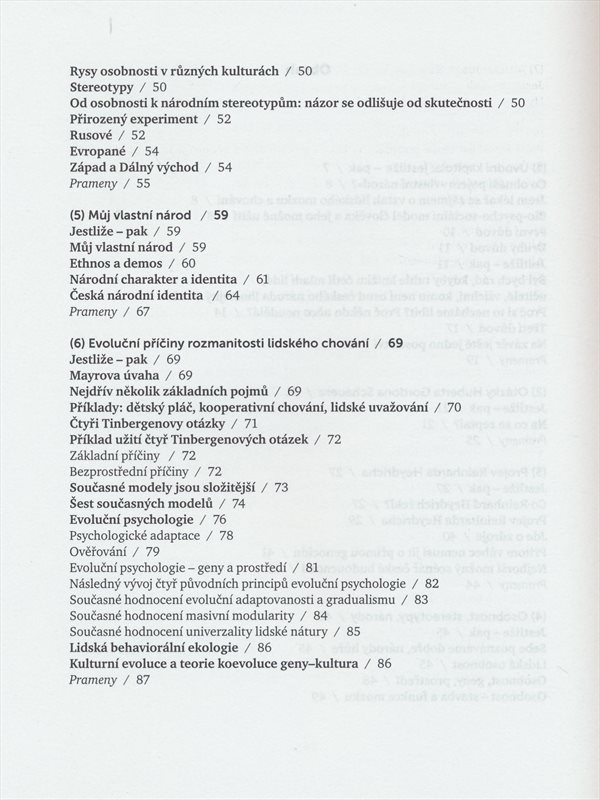 Rysy osobnosti v různých kulturách / 50
Stereotypy / 50
Od osobnosti k národním stereotypům: názor se odlišuje od skutečnosti / 50
Přirozený experiment / 52
Rusové / 52
Evropané / 54
Západ a Dálný východ / 54
Prameny / 55

(5) Můj vlastní národ / 59
Jestliže – pak / 59
Můj vlastní národ / 59
Ethnos a demos / 60
Národní charakter a identita / 61
Česká národní identita / 64
Prameny / 67

(6) Evoluční příčiny rozmanitosti lidského chování / 69
Jestliže – pak / 69
Mayrova úvaha / 69
Nejdřív několik základních pojmů / 69
Příklady: dětský pláč, kooperativní chování, lidské uvažování / 70
Čtyři Tinbergenovy otázky / 71
Příklad užití čtyř Tinbergenových otázek / 72
Základní příčiny / 72
Bezprostřední příčiny / 72
Současné modely jsou složitější / 73
Šest současných modelů / 74
Evoluční psychologie / 76
Psychologické adaptace / 78
Ověřování / 79
Evoluční psychologie – geny a prostředí / 81
Následný vývoj čtyř původních principů evoluční psychologie / 82
Současné hodnocení evoluční adaptovanosti a gradualismu / 83
Současné hodnocení masivní modularity / 84
Současné hodnocení univerzality lidské nátury / 85
Lidská behaviorální ekologie / 86
Kulturní evoluce a teorie koevoluce geny–kultura / 86
Prameny / 87